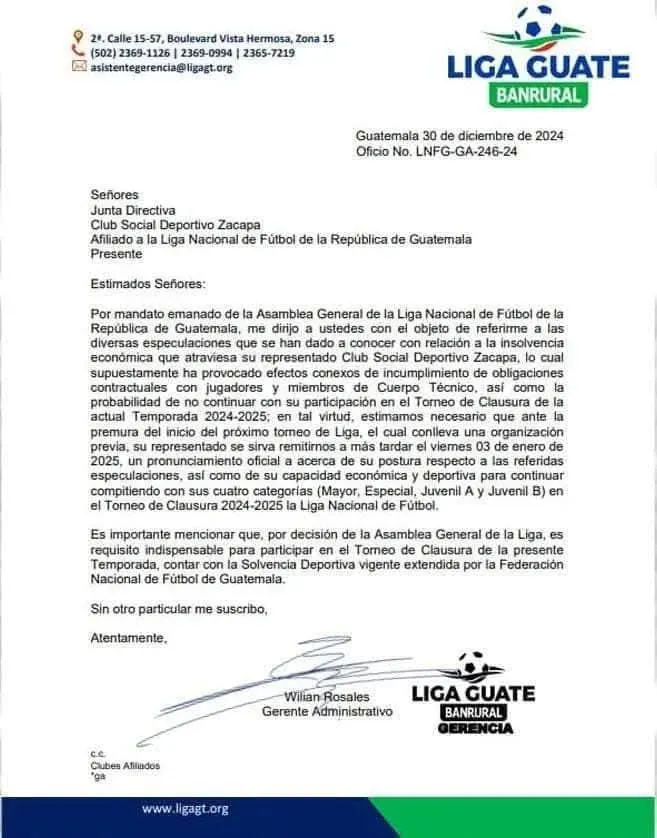 2ª. Calle 15-57, Boulevard Vista Hermosa, Zona 15
(502) 2369-1126 | 2369-0994 | 2365-7219
asistentegerencia@ligagt.org

LIGA GUATE
BANRURAL

Guatemala 30 de diciembre de 2024
Oficio No. LNFG-GA-246-24

Señores
Junta Directiva
Club Social Deportivo Zacapa
Afiliado a la Liga Nacional de Fútbol de la República de Guatemala
Presente

Estimados Señores:

Por mandato emanado de la Asamblea General de la Liga Nacional de Fútbol de la República de Guatemala, me dirijo a ustedes con el objeto de referirme a las diversas especulaciones que se han dado a conocer con relación a la insolvencia económica que atraviesa su representado Club Social Deportivo Zacapa, lo cual supuestamente ha provocado efectos conexos de incumplimiento de obligaciones contractuales con jugadores y miembros de Cuerpo Técnico, así como la probabilidad de no continuar con su participación en el Torneo de Clausura de la actual Temporada 2024-2025; en tal virtud, estimamos necesario que ante la premura del inicio del próximo torneo de Liga, el cual conlleva una organización previa, su representado se sirva remitirnos a más tardar el viernes 03 de enero de 2025, un pronunciamiento oficial a acerca de su postura respecto a las referidas especulaciones, así como de su capacidad económica y deportiva para continuar compitiendo con sus cuatro categorías (Mayor, Especial, Juvenil A y Juvenil B) en el Torneo de Clausura 2024-2025 la Liga Nacional de Fútbol.

Es importante mencionar que, por decisión de la Asamblea General de la Liga, es requisito indispensable para participar en el Torneo de Clausura de la presente Temporada, contar con la Solvencia Deportiva vigente extendida por la Federación Nacional de Fútbol de Guatemala.

Sin otro particular me suscribo,

Atentamente,

Wilian Rosales
Gerente Administrativo

LIGA GUATE
BANRURAL
GERENCIA

c.c.
Clubes Afiliados
*ga

www.ligagt.org